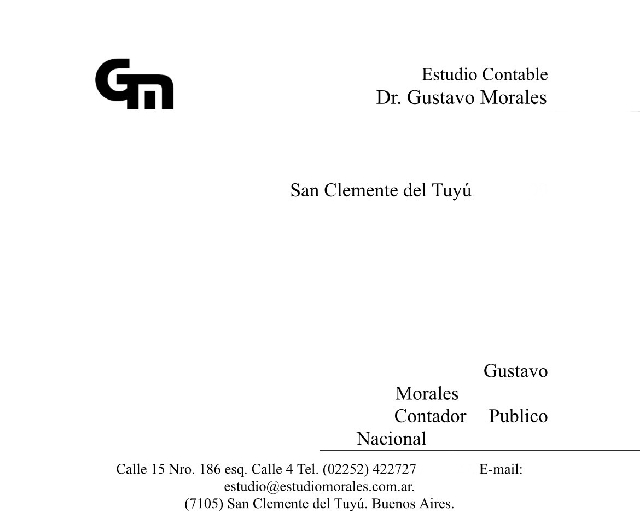 Gm

Estudio Contable
Dr. Gustavo Morales

San Clemente del Tuyú

Gustavo Morales Contador Publico Nacional

Calle 15 Nro. 186 esq. Calle 4 Tel. (02252) 422727 E-mail: estudio@estudiomorales.com.ar.
(7105) San Clemente del Tuyú. Buenos Aires.